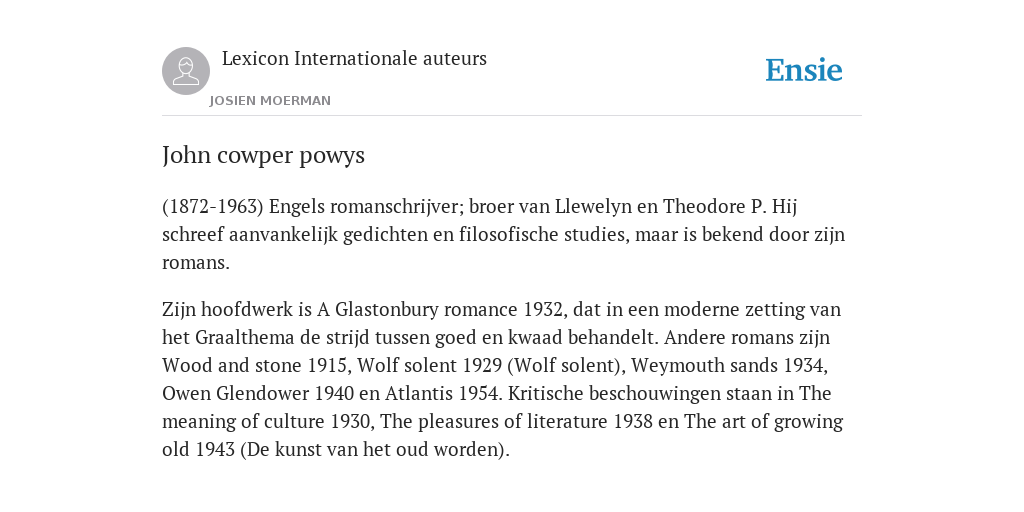 Lexicon Internationale auteurs

JOSIEN MOERMAN

Ensie

John cowper powys

(1872-1963) Engels romanschrijver; broer van Llewelyn en Theodore P. Hij schreef aanvankelijk gedichten en filosofische studies, maar is bekend door zijn romans.

Zijn hoofdwerk is A Glastonbury romance 1932, dat in een moderne zetting van het Graalthema de strijd tussen goed en kwaad behandelt. Andere romans zijn Wood and stone 1915, Wolf solent 1929 (Wolf solent), Weymouth sands 1934, Owen Glendower 1940 en Atlantis 1954. Kritische beschouwingen staan in The meaning of culture 1930, The pleasures of literature 1938 en The art of growing old 1943 (De kunst van het oud worden).